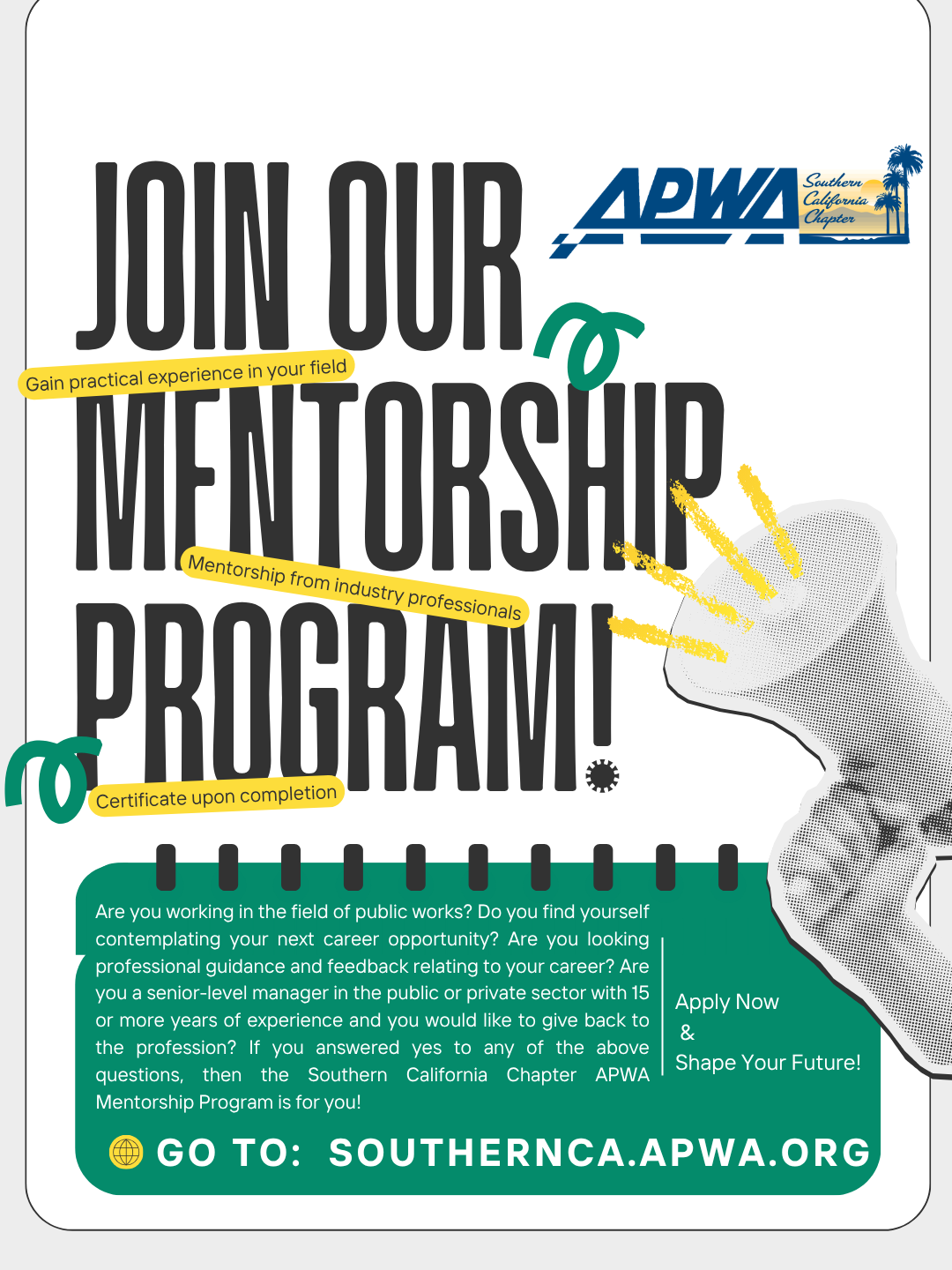 JOIN OUR MENTORSHIP PROGRAM!

APWA Southern California Chapter

Gain practical experience in your field

Mentorship from industry professionals

Certificate upon completion

Are you working in the field of public works? Do you find yourself contemplating your next career opportunity? Are you looking professional guidance and feedback relating to your career? Are you a senior-level manager in the public or private sector with 15 or more years of experience and you would like to give back to the profession? If you answered yes to any of the above questions, then the Southern California Chapter APWA Mentorship Program is for you!

Apply Now
&
Shape Your Future!

GO TO: SOUTHERNCA.APWA.ORG